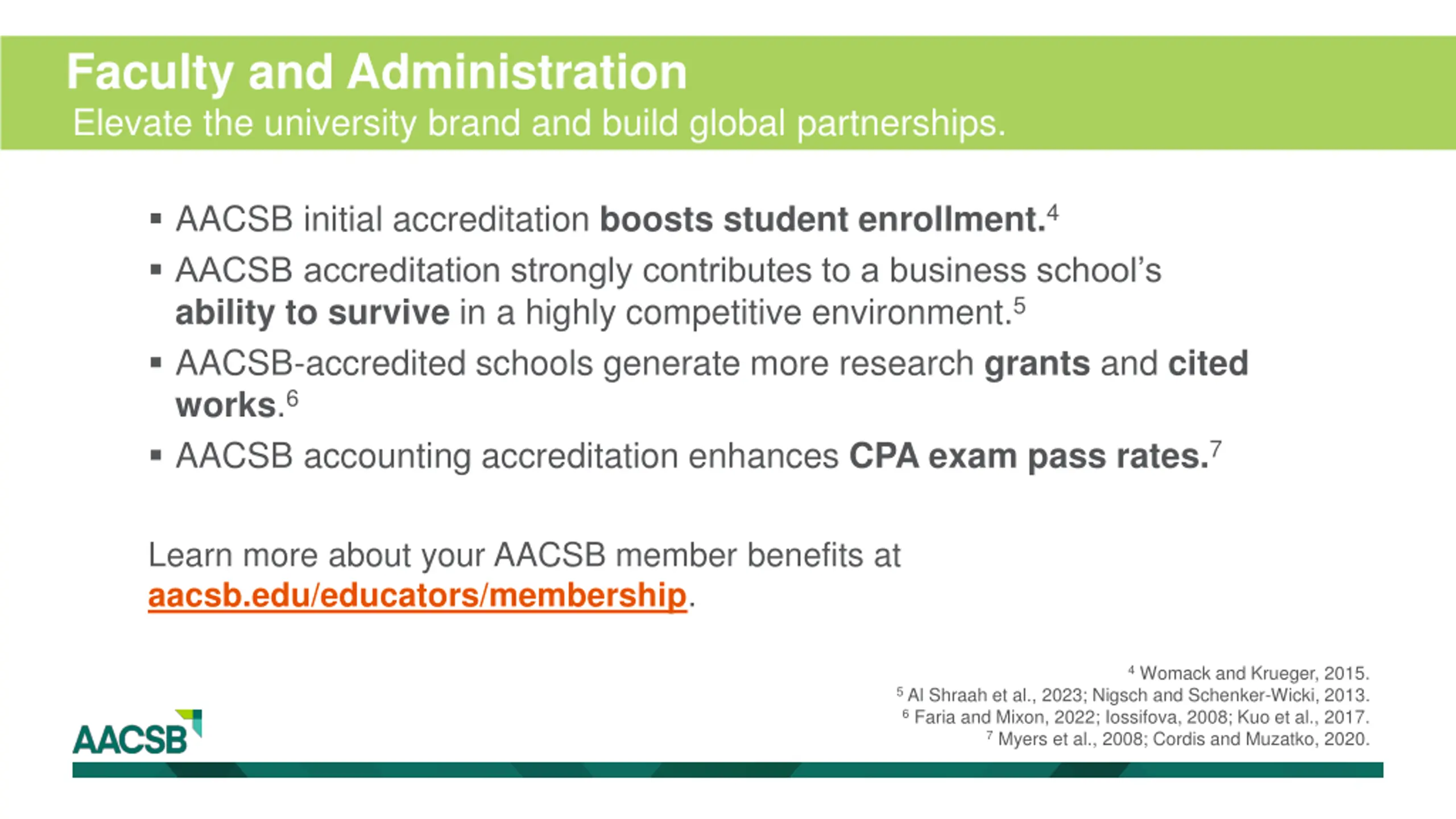 Faculty and Administration
Elevate the university brand and build global partnerships.

▪ AACSB initial accreditation boosts student enrollment.$^4$

▪ AACSB accreditation strongly contributes to a business school's ability to survive in a highly competitive environment.$^5$

▪ AACSB-accredited schools generate more research grants and cited works.$^6$

▪ AACSB accounting accreditation enhances CPA exam pass rates.$^7$

Learn more about your AACSB member benefits at aacsb.edu/educators/membership.

$^4$ Womack and Krueger, 2015.
$^5$ Al Shraah et al., 2023; Nigsch and Schenker-Wicki, 2013.
$^6$ Faria and Mixon, 2022; Iossifova, 2008; Kuo et al., 2017.
$^7$ Myers et al., 2008; Cordis and Muzatko, 2020.

AACSB